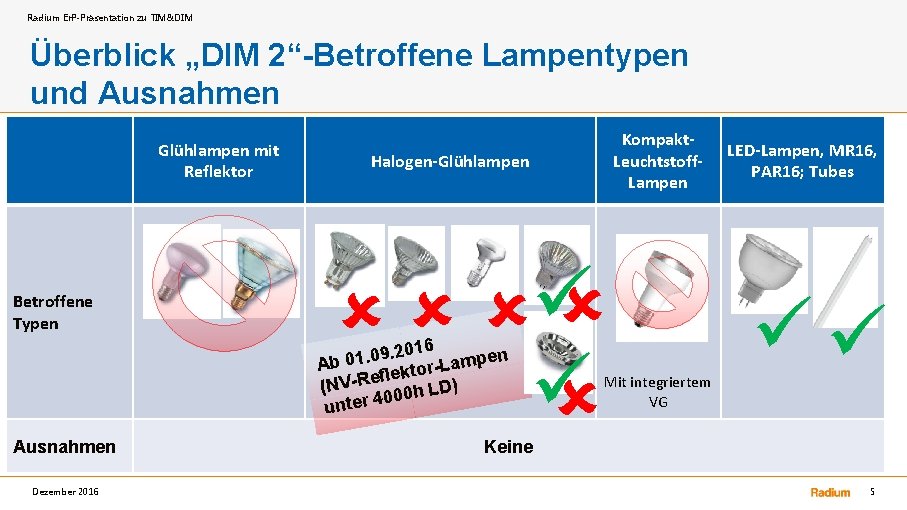 Radium ErP-Präsentation zu TIM&DIM

Überblick „DIM 2“-Betroffene Lampentypen und Ausnahmen

|  | Glühlampen mit Reflektor | Halogen-Glühlampen | Kompakt-Leuchtstoff-Lampen | LED-Lampen, MR16, PAR16; Tubes |
|---|---|---|---|---|
| Betroffene Typen |  | Ab 01.09.2016 (NV-Reflektor-Lampen unter 4000h LD) | Mit integriertem VG |  |
| Ausnahmen | Keine |  |  |  |

Dezember 2016

Radium

5